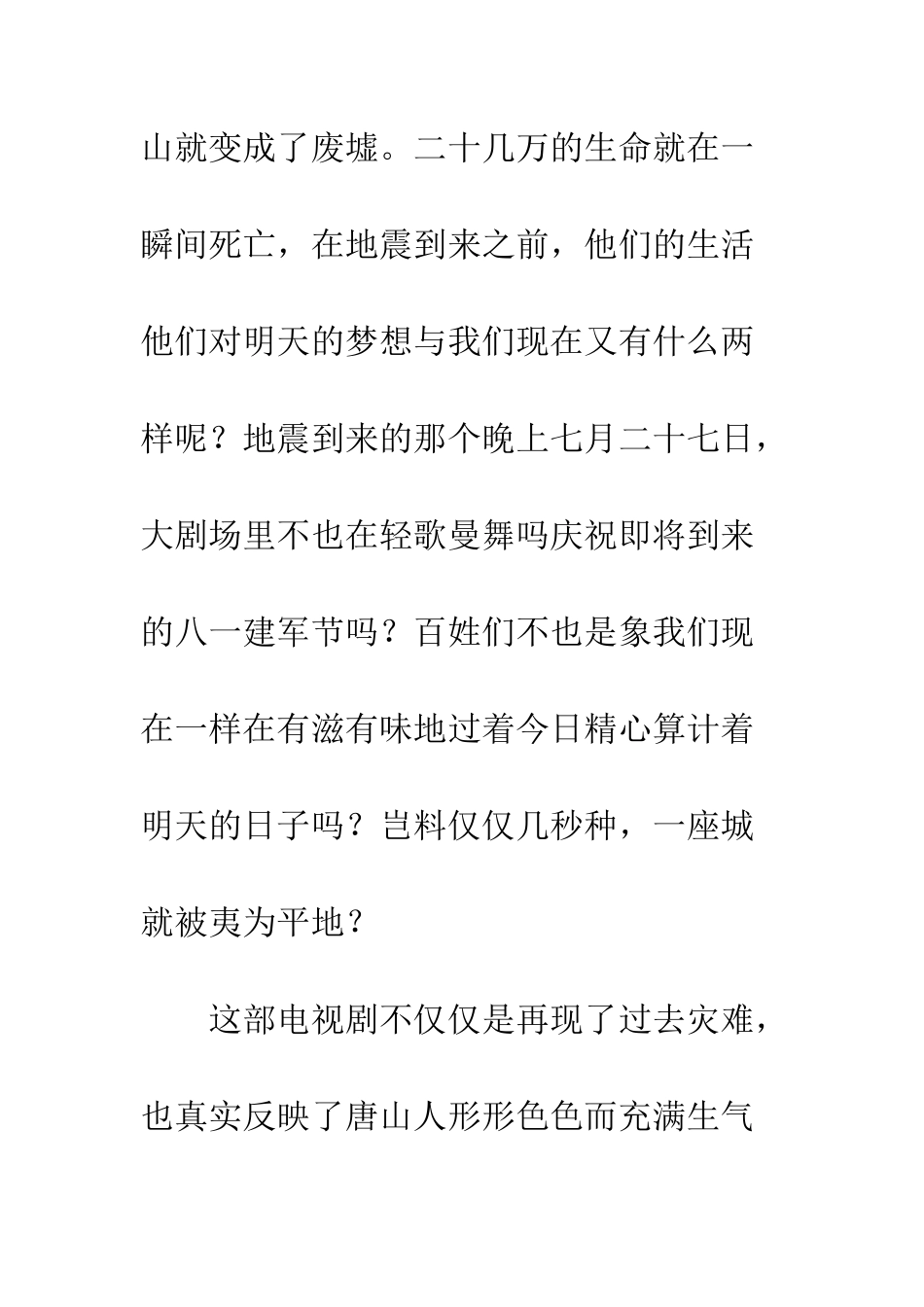 山就变成了废墟。二十几万的生命就在一瞬间死亡，在地震到来之前，他们的生活他们对明天的梦想与我们现在又有什么两样呢？地震到来的那个晚上七月二十七日，大剧场里不也在轻歌曼舞吗庆祝即将到来的八一建军节吗？百姓们不也是象我们现在一样在有滋有味地过着今日精心算计着明天的日子吗？岂料仅仅几秒种，一座城就被夷为平地？

这部电视剧不仅仅是再现了过去灾难，也真实反映了唐山人形形色色而充满生气